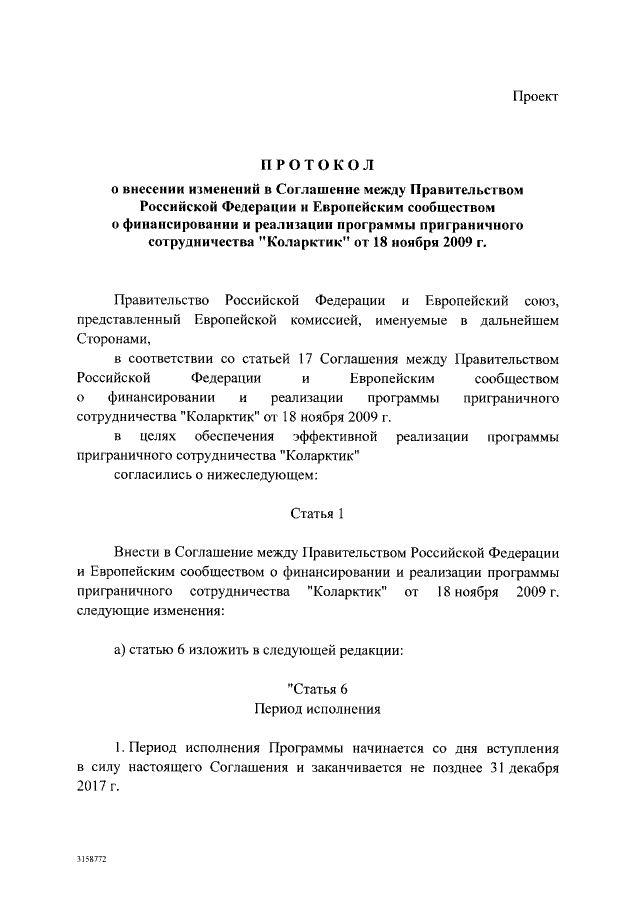 Проект

ПРОТОКОЛ

о внесении изменений в Соглашение между Правительством Российской Федерации и Европейским сообществом о финансировании и реализации программы приграничного сотрудничества "Коларктик" от 18 ноября 2009 г.

Правительство Российской Федерации и Европейский союз, представленный Европейской комиссией, именуемые в дальнейшем Сторонами,

в соответствии со статьей 17 Соглашения между Правительством Российской Федерации и Европейским сообществом о финансировании и реализации программы приграничного сотрудничества "Коларктик" от 18 ноября 2009 г.

в целях обеспечения эффективной реализации программы приграничного сотрудничества "Коларктик"

согласились о нижеследующем:

Статья 1

Внести в Соглашение между Правительством Российской Федерации и Европейским сообществом о финансировании и реализации программы приграничного сотрудничества "Коларктик" от 18 ноября 2009 г. следующие изменения:

а) статью 6 изложить в следующей редакции:

"Статья 6
Период исполнения

1. Период исполнения Программы начинается со дня вступления в силу настоящего Соглашения и заканчивается не позднее 31 декабря 2017 г.

3158772